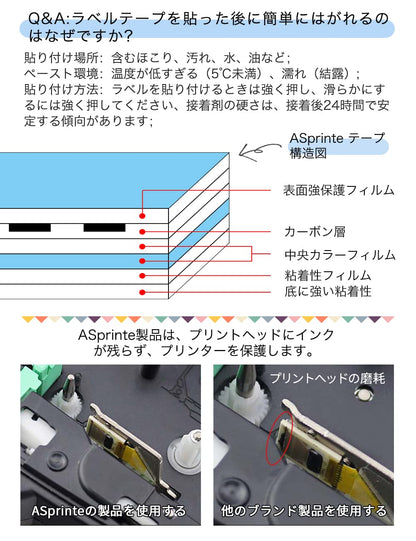 Q&A:ラベルテープを貼った後に簡単にはがれるのはなぜですか?

貼り付け場所: 含むほこり、汚れ、水、油など;
ペースト環境: 温度が低すぎる(5℃未満)、濡れ(結露);
貼り付け方法: ラベルを貼り付けるときは強く押し、滑らかにするには強く押してください、接着剤の硬さは、接着後24時間で安定する傾向があります;

ASprinte テープ構造図

表面強保護フィルム
カーボン層
中央カラーフィルム
粘着性フィルム
底に強い粘着性

ASprinte製品は、プリントヘッドにインクが残らず、プリンターを保護します。

プリントヘッドの磨耗

ASprinteの製品を使用する
他のブランド製品を使用する